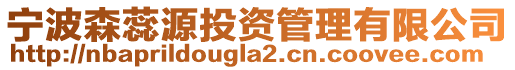 宁波森蕊源投资管理有限公司
http://nbaprildougla2.cn.coovee.com